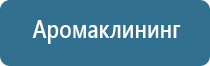 Аромаклининг